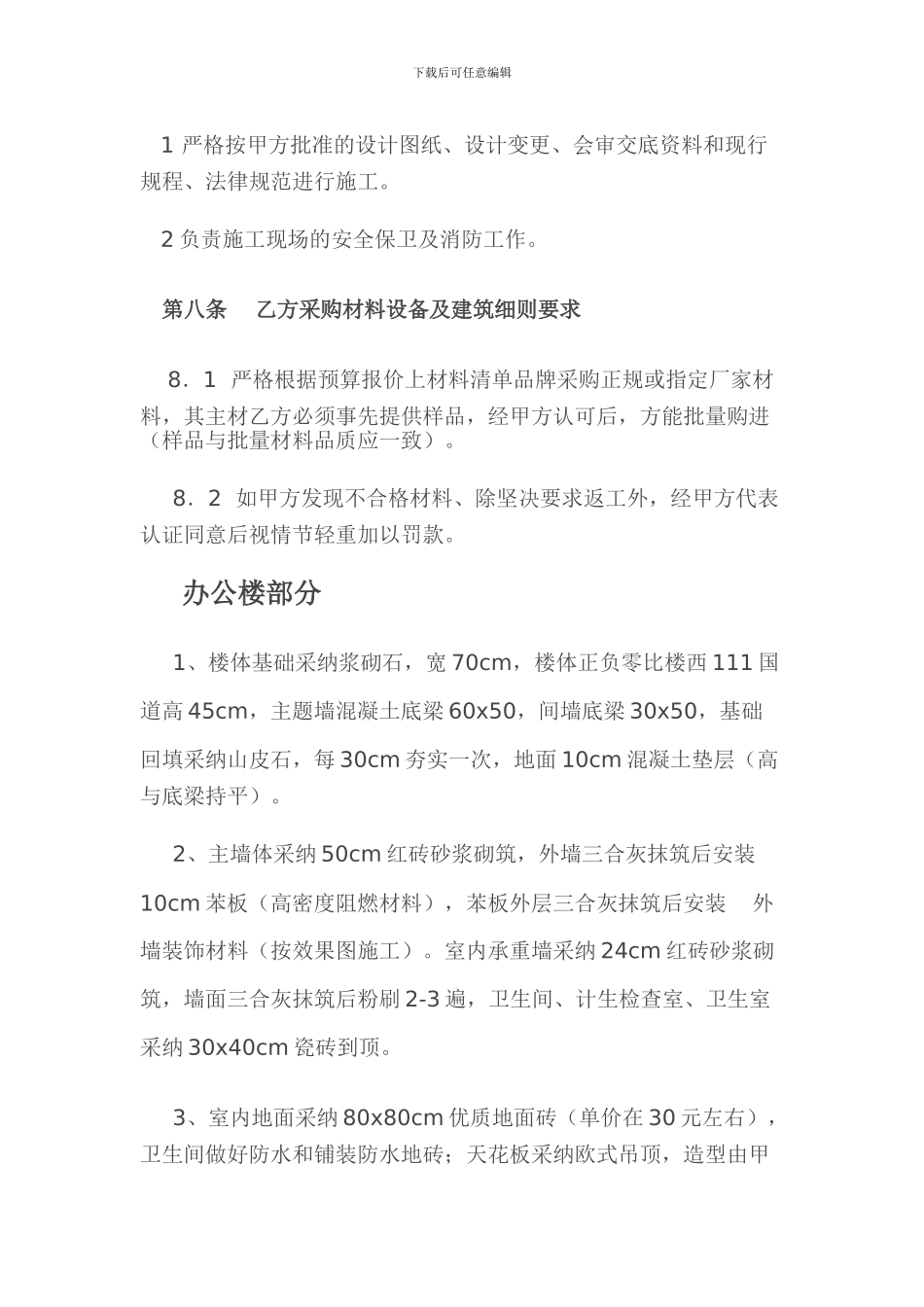 下载后可任意编辑

1 严格按甲方批准的设计图纸、设计变更、会审交底资料和现行规程、法律规范进行施工。

2 负责施工现场的安全保卫及消防工作。

第八条　乙方采购材料设备及建筑细则要求

8．1 严格根据预算报价上材料清单品牌采购正规或指定厂家材料，其主材乙方必须事先提供样品，经甲方认可后，方能批量购进（样品与批量材料品质应一致）。

8．2 如甲方发现不合格材料、除坚决要求返工外，经甲方代表认证同意后视情节轻重加以罚款。

办公楼部分

1、楼体基础采纳浆砌石，宽 70cm，楼体正负零比楼西 111 国道高 45cm，主题墙混凝土底梁 60x50，间墙底梁 30x50，基础回填采纳山皮石，每 30cm 夯实一次，地面 10cm 混凝土垫层（高与底梁持平）。

2、主墙体采纳 50cm 红砖砂浆砌筑，外墙三合灰抹筑后安装 10cm 苯板（高密度阻燃材料），苯板外层三合灰抹筑后安装　外墙装饰材料（按效果图施工）。室内承重墙采纳 24cm 红砖砂浆砌筑，墙面三合灰抹筑后粉刷 2-3 遍，卫生间、计生检查室、卫生室采纳 30x40cm 瓷砖到顶。

3、室内地面采纳 80x80cm 优质地面砖（单价在 30 元左右），卫生间做好防水和铺装防水地砖；天花板采纳欧式吊顶，造型由甲